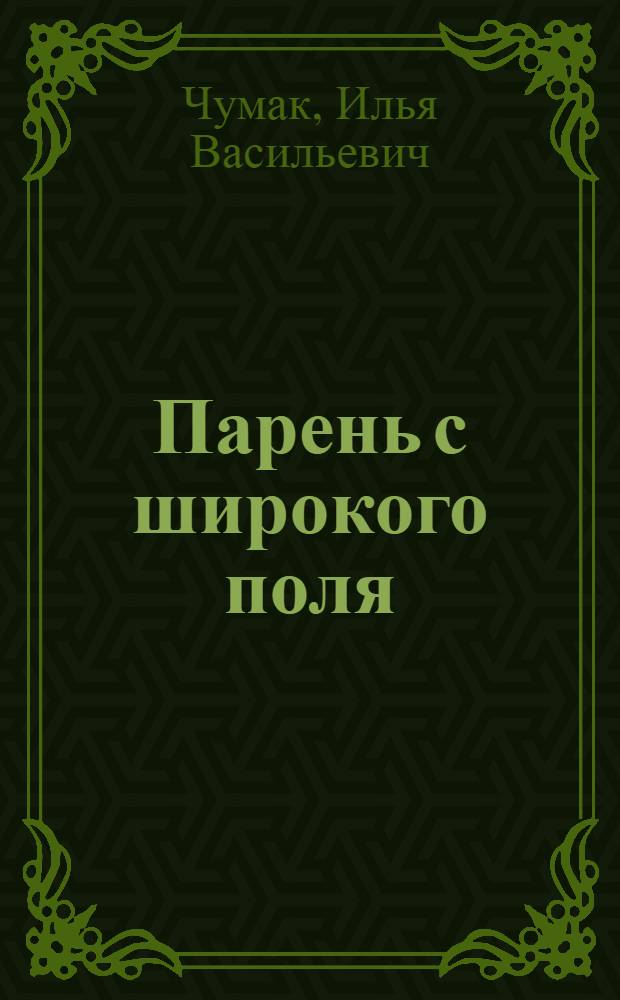 Чумак, Илья Васильевич

Парень с широкого поля